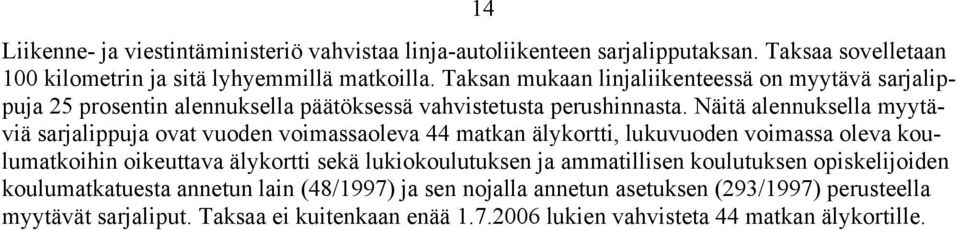 14

Liikenne- ja viestintäministeriö vahvistaa linja-autoliikenteen sarjalipputaksan. Taksaa sovelletaan 100 kilometrin ja sitä lyhyemmillä matkoilla. Taksan mukaan linjaliikenteessä on myytävä sarjalippuja 25 prosentin alennuksella päätöksessä vahvistetusta perushinnasta. Näitä alennuksella myytäviä sarjalippuja ovat vuoden voimassaoleva 44 matkan älykortti, lukuvuoden voimassa oleva koulumatkoihin oikeuttava älykortti sekä lukiokoulutuksen ja ammatillisen koulutuksen opiskelijoiden koulumatkatuesta annetun lain (48/1997) ja sen nojalla annetun asetuksen (293/1997) perusteella myytävät sarjaliput. Taksaa ei kuitenkaan enää 1.7.2006 lukien vahvisteta 44 matkan älykortille.